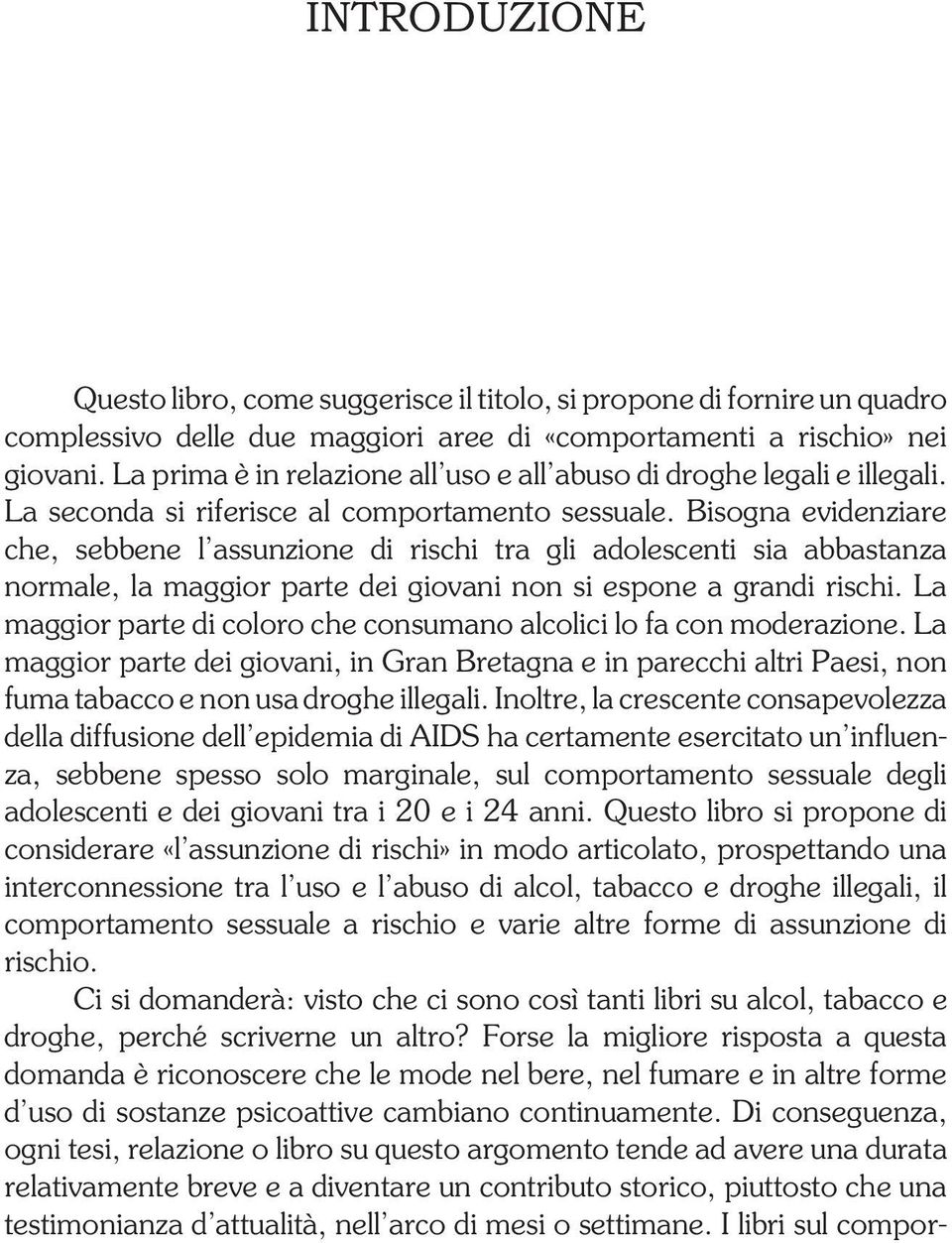 INTRODUZIONE

Questo libro, come suggerisce il titolo, si propone di fornire un quadro complessivo delle due maggiori aree di «comportamenti a rischio» nei giovani. La prima è in relazione all'uso e all'abuso di droghe legali e illegali. La seconda si riferisce al comportamento sessuale. Bisogna evidenziare che, sebbene l'assunzione di rischi tra gli adolescenti sia abbastanza normale, la maggior parte dei giovani non si espone a grandi rischi. La maggior parte di coloro che consumano alcolici lo fa con moderazione. La maggior parte dei giovani, in Gran Bretagna e in parecchi altri Paesi, non fuma tabacco e non usa droghe illegali. Inoltre, la crescente consapevolezza della diffusione dell'epidemia di AIDS ha certamente esercitato un'influenza, sebbene spesso solo marginale, sul comportamento sessuale degli adolescenti e dei giovani tra i 20 e i 24 anni. Questo libro si propone di considerare «l'assunzione di rischi» in modo articolato, prospettando una interconnessione tra l'uso e l'abuso di alcol, tabacco e droghe illegali, il comportamento sessuale a rischio e varie altre forme di assunzione di rischio.

Ci si domanderà: visto che ci sono così tanti libri su alcol, tabacco e droghe, perché scriverne un altro? Forse la migliore risposta a questa domanda è riconoscere che le mode nel bere, nel fumare e in altre forme d'uso di sostanze psicoattive cambiano continuamente. Di conseguenza, ogni tesi, relazione o libro su questo argomento tende ad avere una durata relativamente breve e a diventare un contributo storico, piuttosto che una testimonianza d'attualità, nell'arco di mesi o settimane. I libri sul compor-